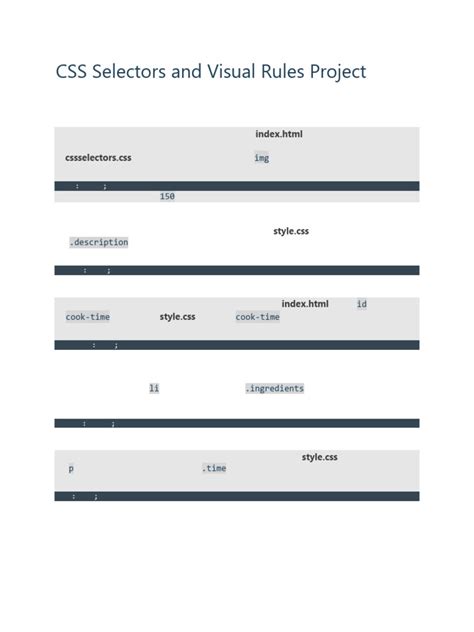 CSS Selectors and Visual Rules Project

index.html

cssselectors.css

img

: ;

150

style.css

.description

: ;

index.html id

cook-time style.css cook-time

: ;

li .ingredients

: ;

style.css

p .time

: ;